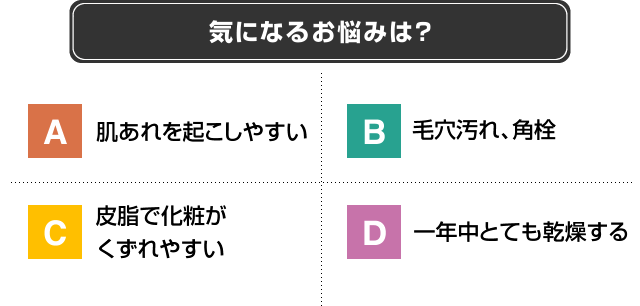 気になるお悩みは?

A 肌あれを起こしやすい

B 毛穴汚れ、角栓

C 皮脂で化粧がくずれやすい

D 一年中とても乾燥する